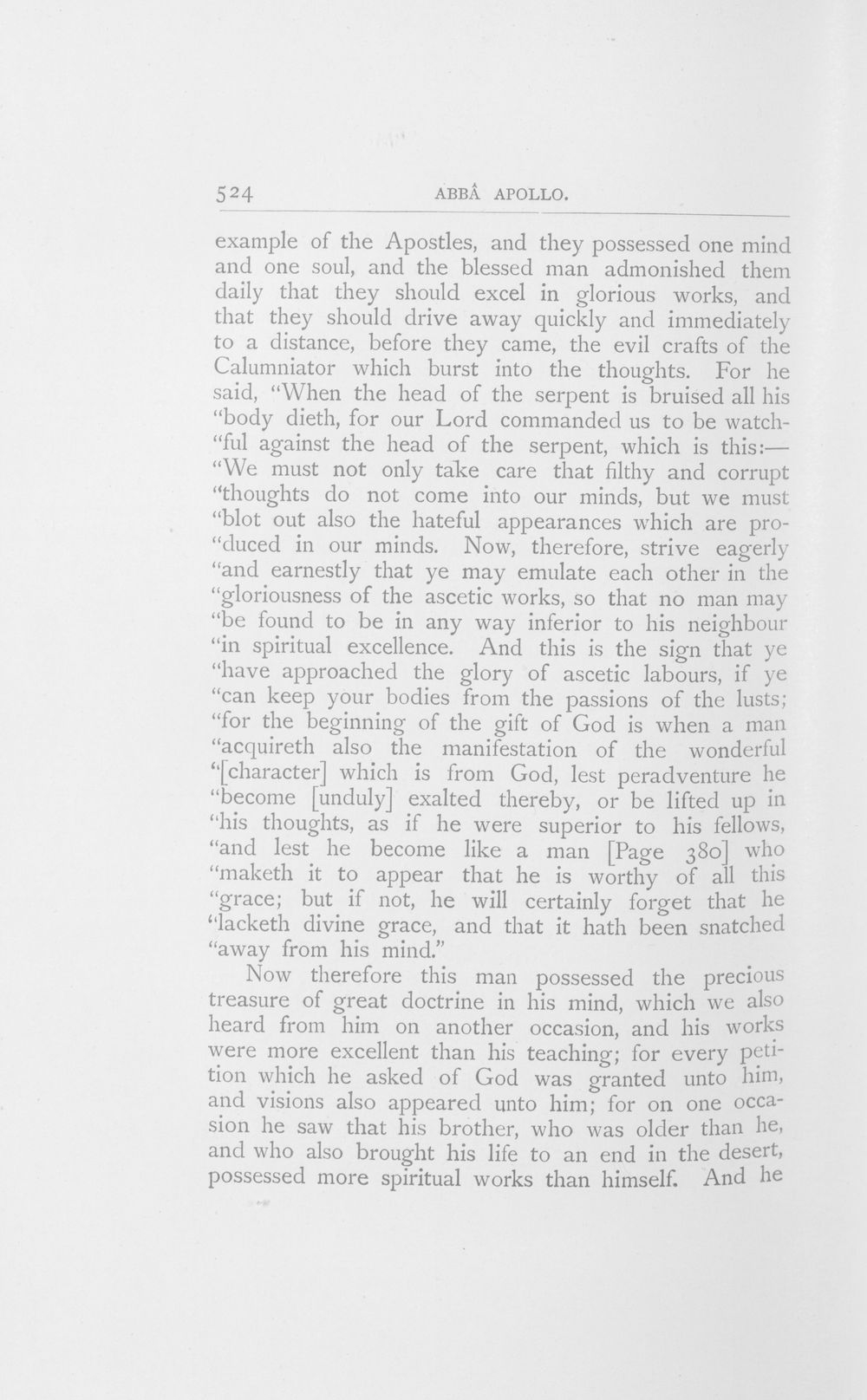 524 ABBÂ APOLLO.

example of the Apostles, and they possessed one mind and one soul, and the blessed man admonished them daily that they should excel in glorious works, and that they should drive away quickly and immediately to a distance, before they came, the evil crafts of the Calumniator which burst into the thoughts. For he said, "When the head of the serpent is bruised all his "body dieth, for our Lord commanded us to be watch"ful against the head of the serpent, which is this:— "We must not only take care that filthy and corrupt "thoughts do not come into our minds, but we must "blot out also the hateful appearances which are pro"duced in our minds. Now, therefore, strive eagerly "and earnestly that ye may emulate each other in the "gloriousness of the ascetic works, so that no man may "be found to be in any way inferior to his neighbour "in spiritual excellence. And this is the sign that ye "have approached the glory of ascetic labours, if ye "can keep your bodies from the passions of the lusts; "for the beginning of the gift of God is when a man "acquireth also the manifestation of the wonderful "[character] which is from God, lest peradventure he "become [unduly] exalted thereby, or be lifted up in "his thoughts, as if he were superior to his fellows, "and lest he become like a man [Page 380] who "maketh it to appear that he is worthy of all this "grace; but if not, he will certainly forget that he "lacketh divine grace, and that it hath been snatched "away from his mind."

Now therefore this man possessed the precious treasure of great doctrine in his mind, which we also heard from him on another occasion, and his works were more excellent than his teaching; for every petition which he asked of God was granted unto him, and visions also appeared unto him; for on one occasion he saw that his brother, who was older than he, and who also brought his life to an end in the desert, possessed more spiritual works than himself. And he